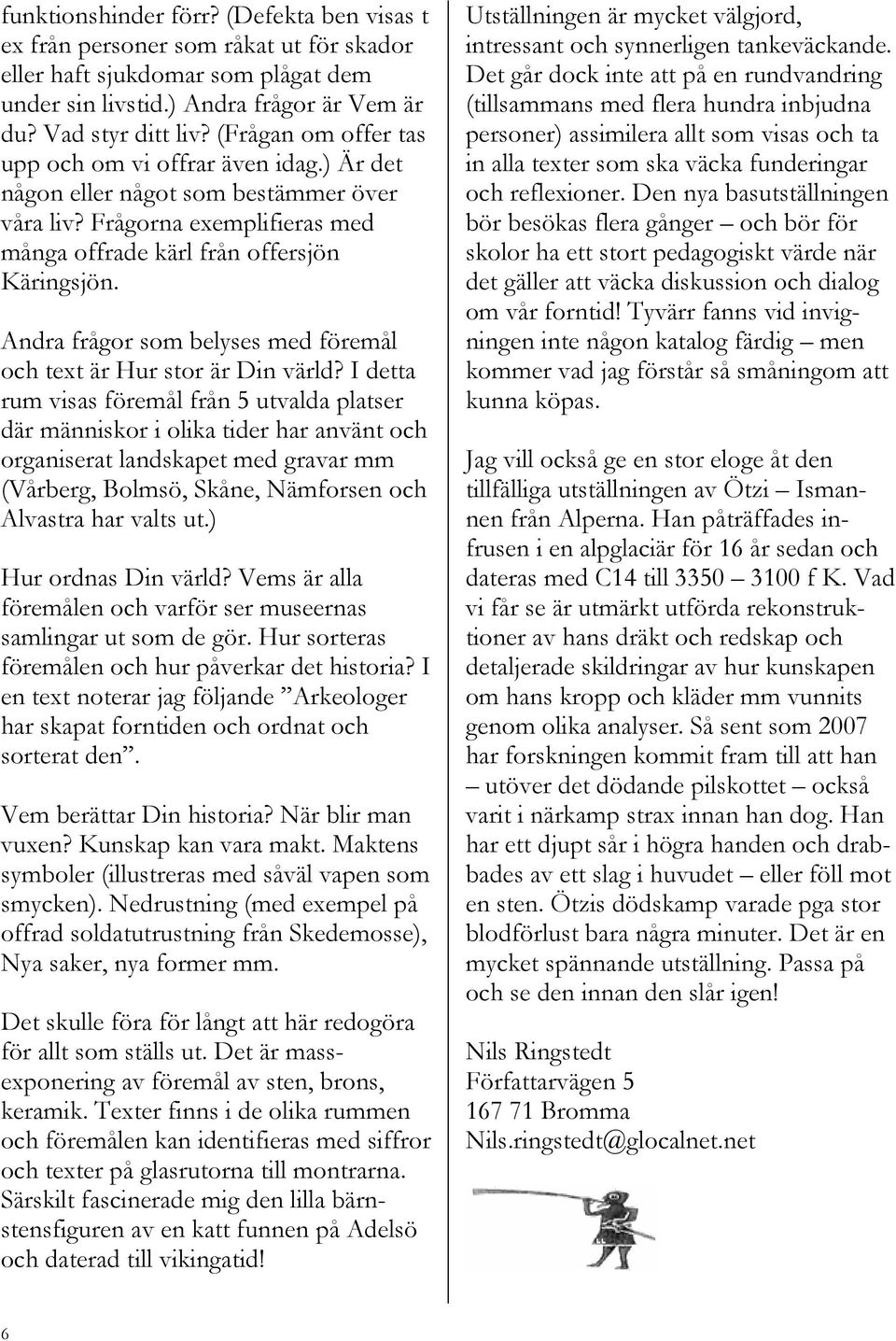 funktionshinder förr? (Defekta ben visas t ex från personer som råkat ut för skador eller haft sjukdomar som plågat dem under sin livstid.) Andra frågor är Vem är du? Vad styr ditt liv? (Frågan om offer tas upp och om vi offrar även idag.) Är det någon eller något som bestämmer över våra liv? Frågorna exemplifieras med många offrade kärl från offersjön Käringsjön.

Andra frågor som belyses med föremål och text är Hur stor är Din värld? I detta rum visas föremål från 5 utvalda platser där människor i olika tider har använt och organiserat landskapet med gravar mm (Vårberg, Bolmsö, Skåne, Nämforsen och Alvastra har valts ut.)

Hur ordnas Din värld? Vems är alla föremålen och varför ser museernas samlingar ut som de gör. Hur sorteras föremålen och hur påverkar det historia? I en text noterar jag följande ”Arkeologer har skapat forntiden och ordnat och sorterat den”.

Vem berättar Din historia? När blir man vuxen? Kunskap kan vara makt. Maktens symboler (illustreras med såväl vapen som smycken). Nedrustning (med exempel på offrad soldatutrustning från Skedemosse), Nya saker, nya former mm.

Det skulle föra för långt att här redogöra för allt som ställs ut. Det är massexponering av föremål av sten, brons, keramik. Texter finns i de olika rummen och föremålen kan identifieras med siffror och texter på glasrutorna till montrarna. Särskilt fascinerade mig den lilla bärnstensfiguren av en katt funnen på Adelsö och daterad till vikingatid!

Utställningen är mycket välgjord, intressant och synnerligen tankeväckande. Det går dock inte att på en rundvandring (tillsammans med flera hundra inbjudna personer) assimilera allt som visas och ta in alla texter som ska väcka funderingar och reflexioner. Den nya basutställningen bör besökas flera gånger – och bör för skolor ha ett stort pedagogiskt värde när det gäller att väcka diskussion och dialog om vår forntid! Tyvärr fanns vid invigningen inte någon katalog färdig – men kommer vad jag förstår så småningom att kunna köpas.

Jag vill också ge en stor eloge åt den tillfälliga utställningen av Ötzi – Ismannen från Alperna. Han påträffades infrusen i en alpglaciär för 16 år sedan och dateras med C14 till 3350 – 3100 f K. Vad vi får se är utmärkt utförda rekonstruktioner av hans dräkt och redskap och detaljerade skildringar av hur kunskapen om hans kropp och kläder mm vunnits genom olika analyser. Så sent som 2007 har forskningen kommit fram till att han – utöver det dödande pilskottet – också varit i närkamp strax innan han dog. Han har ett djupt sår i högra handen och drabbades av ett slag i huvudet – eller föll mot en sten. Ötzis dödskamp varade pga stor blodförlust bara några minuter. Det är en mycket spännande utställning. Passa på och se den innan den slår igen!

Nils Ringstedt
Författarvägen 5
167 71 Bromma
Nils.ringstedt@glocalnet.net

6